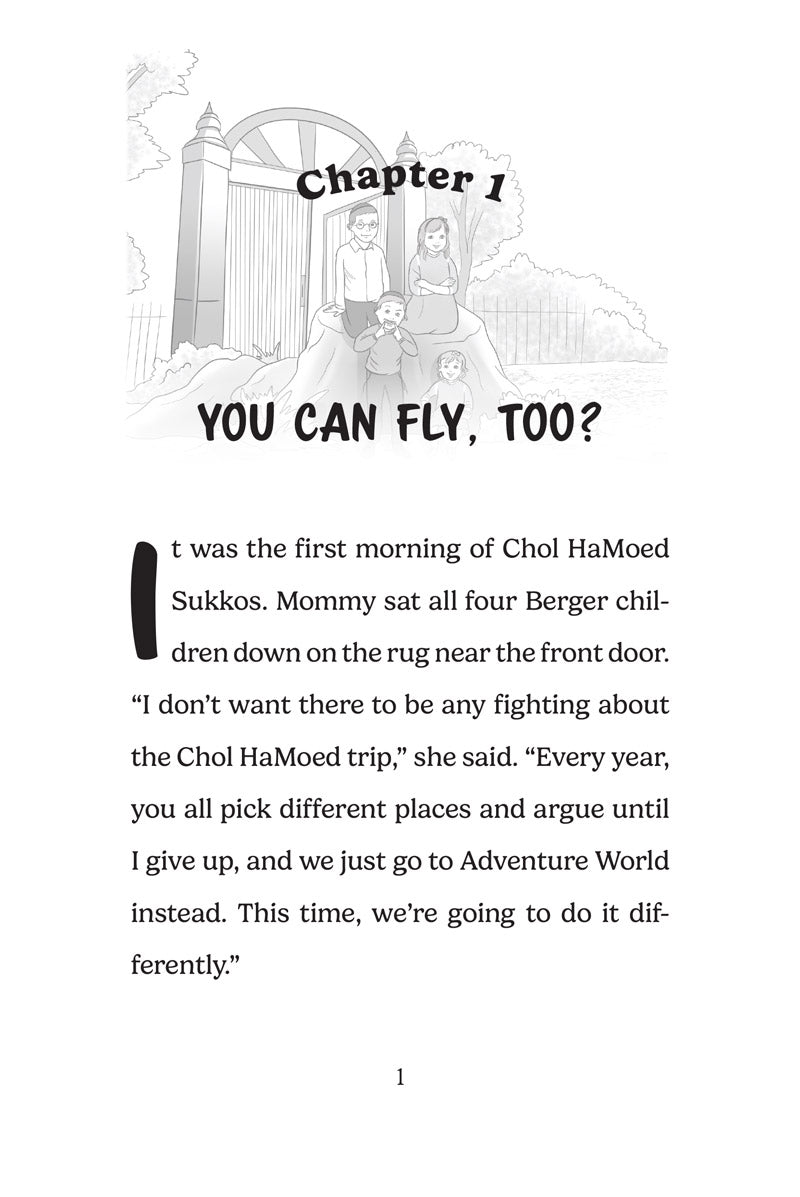 Chapter 1

YOU CAN FLY, TOO?

It was the first morning of Chol HaMoed Sukkos. Mommy sat all four Berger children down on the rug near the front door. "I don't want there to be any fighting about the Chol HaMoed trip," she said. "Every year, you all pick different places and argue until I give up, and we just go to Adventure World instead. This time, we're going to do it differently."

1